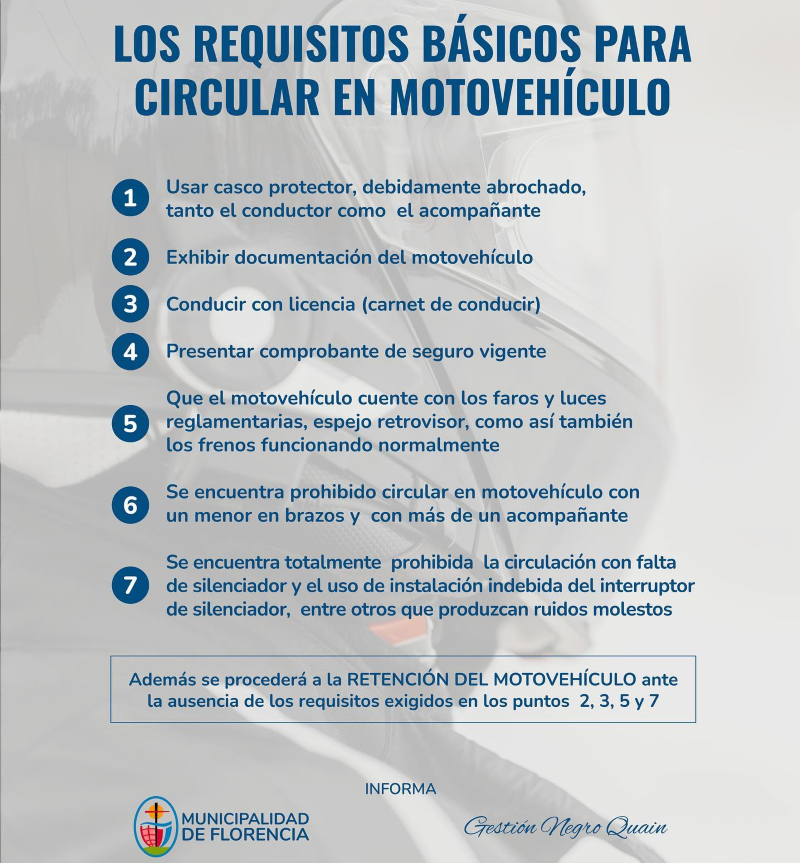 LOS REQUISITOS BÁSICOS PARA CIRCULAR EN MOTOVEHÍCULO

1 Usar casco protector, debidamente abrochado, tanto el conductor como el acompañante

2 Exhibir documentación del motovehículo

3 Conducir con licencia (carnet de conducir)

4 Presentar comprobante de seguro vigente

5 Que el motovehículo cuente con los faros y luces reglamentarias, espejo retrovisor, como así también los frenos funcionando normalmente

6 Se encuentra prohibido circular en motovehículo con un menor en brazos y con más de un acompañante

7 Se encuentra totalmente prohibida la circulación con falta de silenciador y el uso de instalación indebida del interruptor de silenciador, entre otros que produzcan ruidos molestos

Además se procederá a la RETENCIÓN DEL MOTOVEHÍCULO ante la ausencia de los requisitos exigidos en los puntos 2, 3, 5 y 7

INFORMA

MUNICIPALIDAD DE FLORENCIA

Gestión Negro Quain